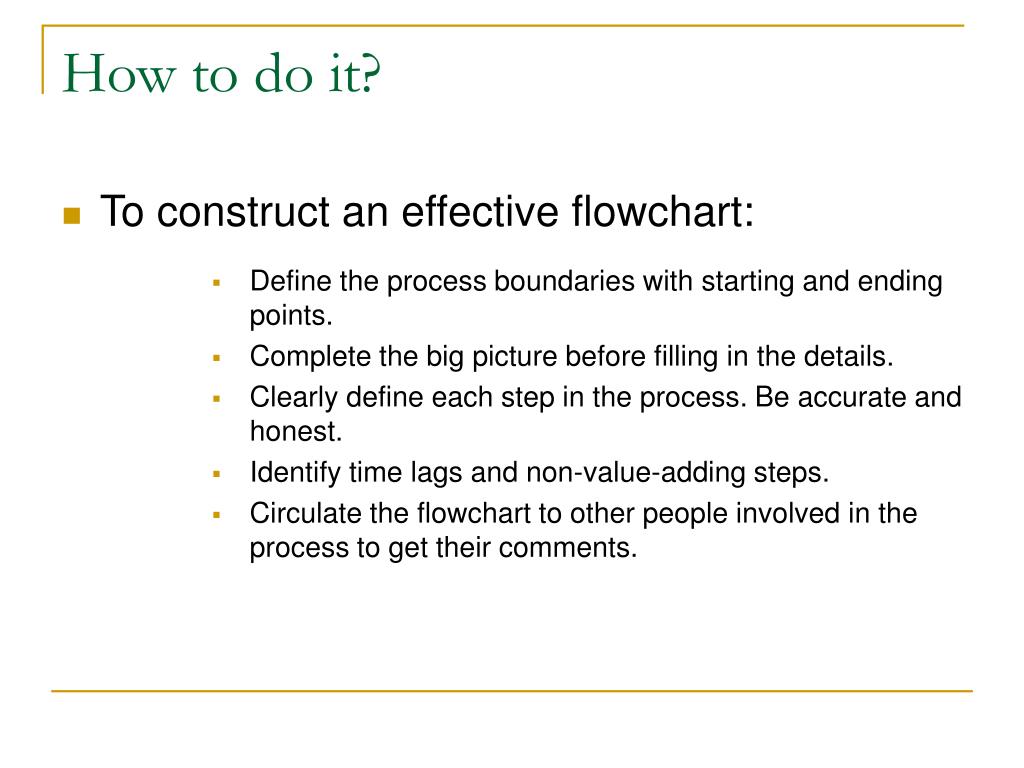 How to do it?

To construct an effective flowchart:

Define the process boundaries with starting and ending points.

Complete the big picture before filling in the details.

Clearly define each step in the process. Be accurate and honest.

Identify time lags and non-value-adding steps.

Circulate the flowchart to other people involved in the process to get their comments.